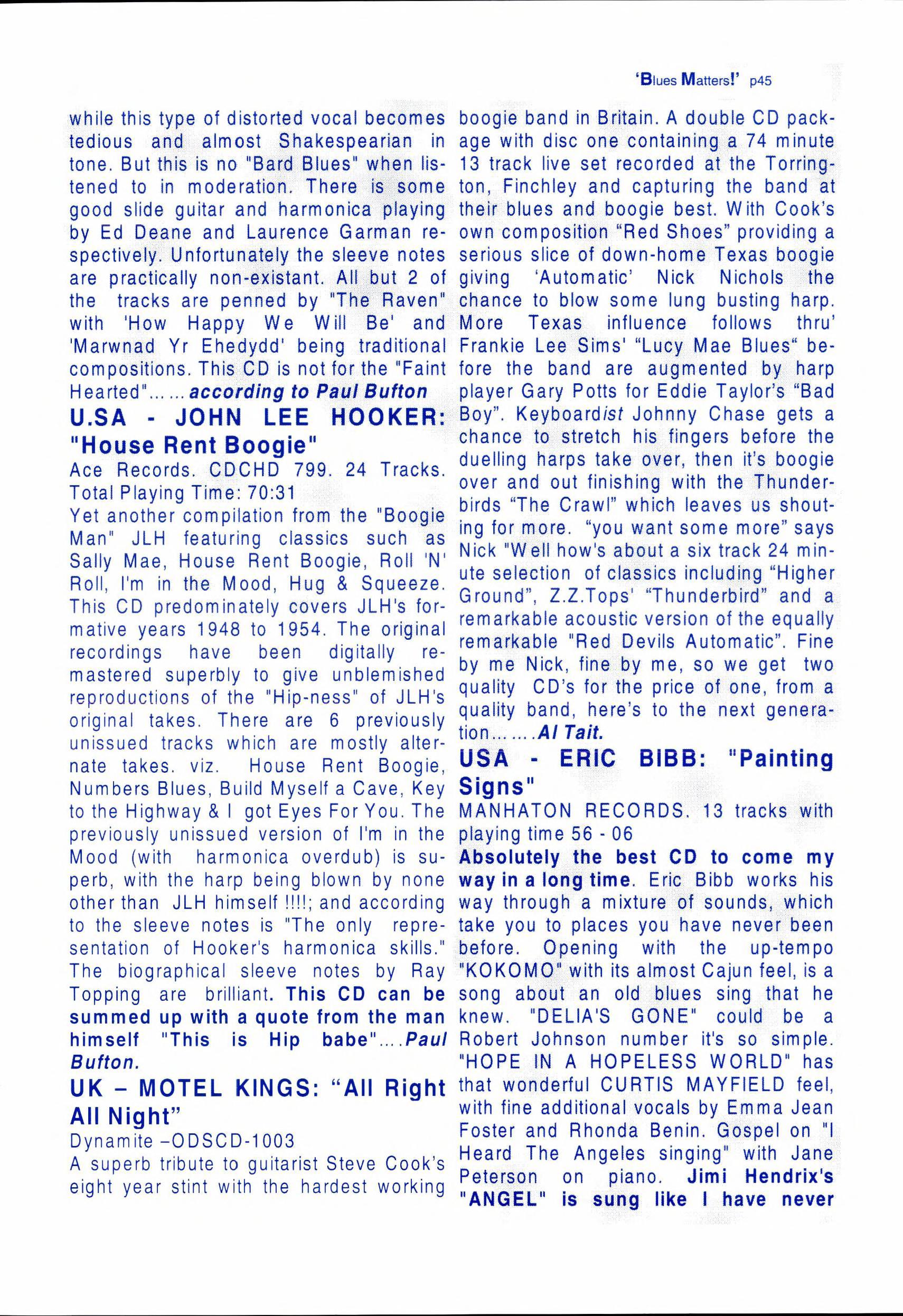 'Blues Matters!' p45

while this type of distorted vocal becomes tedious and almost Shakespearian in tone. But this is no "Bard Blues" when listened to in moderation. There is some good slide guitar and harmonica playing by Ed Deane and Laurence Garman respectively. Unfortunately the sleeve notes are practically non-existant. All but 2 of the tracks are penned by "The Raven" with 'How Happy We Will Be' and 'Marwnad Yr Ehedydd' being traditional compositions. This CD is not for the "Faint Hearted"......according to Paul Bufton

U.SA - JOHN LEE HOOKER: "House Rent Boogie"

Ace Records. CDCHD 799. 24 Tracks. Total Playing Time: 70:31

Yet another compilation from the "Boogie Man" JLH featuring classics such as Sally Mae, House Rent Boogie, Roll 'N' Roll, I'm in the Mood, Hug & Squeeze. This CD predominately covers JLH's formative years 1948 to 1954. The original recordings have been digitally remastered superbly to give unblemished reproductions of the "Hip-ness" of JLH's original takes. There are 6 previously unissued tracks which are mostly alternate takes. viz. House Rent Boogie, Numbers Blues, Build Myself a Cave, Key to the Highway & I got Eyes For You. The previously unissued version of I'm in the Mood (with harmonica overdub) is superb, with the harp being blown by none other than JLH himself !!!!; and according to the sleeve notes is "The only representation of Hooker's harmonica skills." The biographical sleeve notes by Ray Topping are brilliant. This CD can be summed up with a quote from the man himself "This is Hip babe"....Paul Bufton.

UK – MOTEL KINGS: "All Right All Night"

Dynamite –ODSCD-1003

A superb tribute to guitarist Steve Cook's eight year stint with the hardest working boogie band in Britain. A double CD package with disc one containing a 74 minute 13 track live set recorded at the Torrington, Finchley and capturing the band at their blues and boogie best. With Cook's own composition "Red Shoes" providing a serious slice of down-home Texas boogie giving 'Automatic' Nick Nichols the chance to blow some lung busting harp. More Texas influence follows thru' Frankie Lee Sims' "Lucy Mae Blues" before the band are augmented by harp player Gary Potts for Eddie Taylor's "Bad Boy". Keyboardist Johnny Chase gets a chance to stretch his fingers before the duelling harps take over, then it's boogie over and out finishing with the Thunderbirds "The Crawl" which leaves us shouting for more. "you want some more" says Nick "Well how's about a six track 24 minute selection of classics including "Higher Ground", Z.Z.Tops' "Thunderbird" and a remarkable acoustic version of the equally remarkable "Red Devils Automatic". Fine by me Nick, fine by me, so we get two quality CD's for the price of one, from a quality band, here's to the next generation.......Al Tait.

USA - ERIC BIBB: "Painting Signs"

MANHATON RECORDS. 13 tracks with playing time 56 - 06

Absolutely the best CD to come my way in a long time. Eric Bibb works his way through a mixture of sounds, which take you to places you have never been before. Opening with the up-tempo "KOKOMO" with its almost Cajun feel, is a song about an old blues sing that he knew. "DELIA'S GONE" could be a Robert Johnson number it's so simple. "HOPE IN A HOPELESS WORLD" has that wonderful CURTIS MAYFIELD feel, with fine additional vocals by Emma Jean Foster and Rhonda Benin. Gospel on "I Heard The Angeles singing" with Jane Peterson on piano. Jimi Hendrix's "ANGEL" is sung like I have never